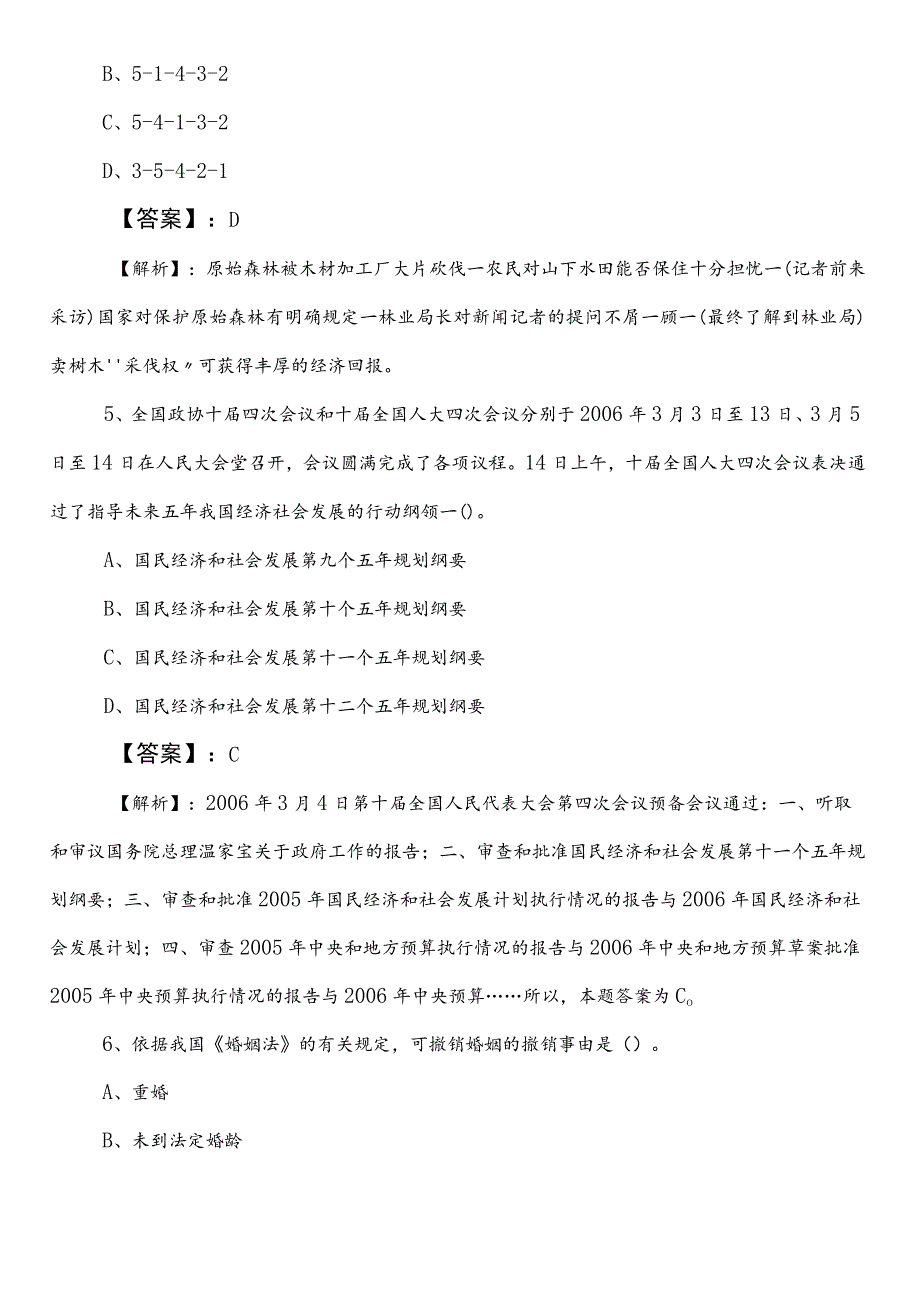 B、5-1-4-3-2

C、5-4-1-3-2

D、3-5-4-2-1

【答案】：D

【解析】：原始森林被木材加工厂大片砍伐一农民对山下水田能否保住十分担忧一(记者前来采访)国家对保护原始森林有明确规定一林业局长对新闻记者的提问不屑一顾一(最终了解到林业局)卖树木''采伐权〃可获得丰厚的经济回报。

5、全国政协十届四次会议和十届全国人大四次会议分别于2006年3月3日至13日、3月5日至14日在人民大会堂召开，会议圆满完成了各项议程。14日上午，十届全国人大四次会议表决通过了指导未来五年我国经济社会发展的行动纲领一()。

A、国民经济和社会发展第九个五年规划纲要

B、国民经济和社会发展第十个五年规划纲要

C、国民经济和社会发展第十一个五年规划纲要

D、国民经济和社会发展第十二个五年规划纲要

【答案】：C

【解析】：2006年3月4日第十届全国人民代表大会第四次会议预备会议通过：一、听取和审议国务院总理温家宝关于政府工作的报告；二、审查和批准国民经济和社会发展第十一个五年规划纲要；三、审查和批准2005年国民经济和社会发展计划执行情况的报告与2006年国民经济和社会发展计划；四、审查2005年中央和地方预算执行情况的报告与2006年中央和地方预算草案批准2005年中央预算执行情况的报告与2006年中央预算……所以，本题答案为C。

6、依据我国《婚姻法》的有关规定，可撤销婚姻的撤销事由是()。

A、重婚

B、未到法定婚龄